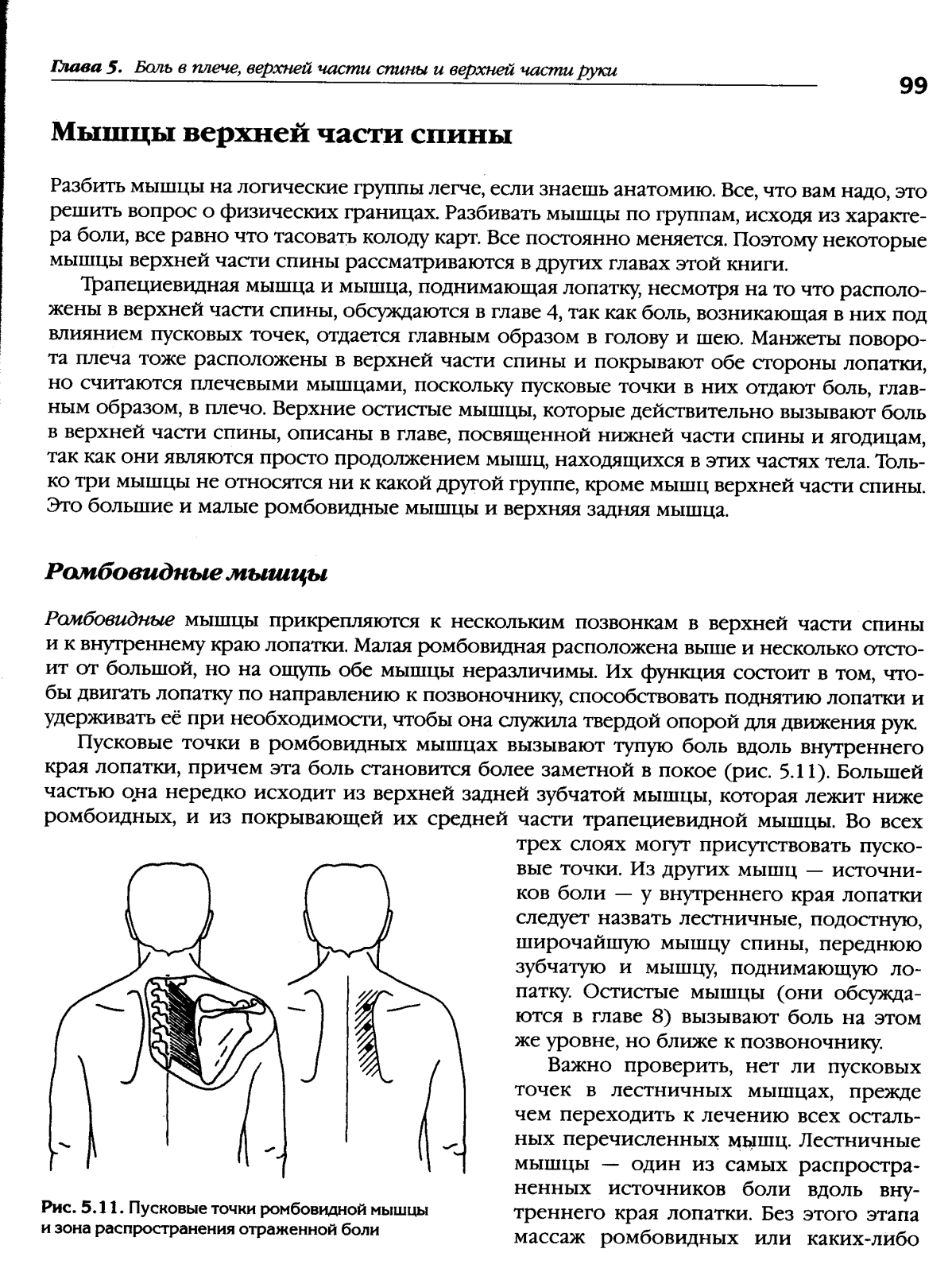 Глава 5. Боль в плече, верхней части спины и верхней части руки

99

Мышцы верхней части спины

Разбить мышцы на логические группы легче, если знаешь анатомию. Все, что вам надо, это решить вопрос о физических границах. Разбивать мышцы по группам, исходя из характера боли, все равно что тасовать колоду карт. Все постоянно меняется. Поэтому некоторые мышцы верхней части спины рассматриваются в других главах этой книги.

Трапециевидная мышца и мышца, поднимающая лопатку, несмотря на то что расположены в верхней части спины, обсуждаются в главе 4, так как боль, возникающая в них под влиянием пусковых точек, отдается главным образом в голову и шею. Манжеты поворота плеча тоже расположены в верхней части спины и покрывают обе стороны лопатки, но считаются плечевыми мышцами, поскольку пусковые точки в них отдают боль, главным образом, в плечо. Верхние остистые мышцы, которые действительно вызывают боль в верхней части спины, описаны в главе, посвященной нижней части спины и ягодицам, так как они являются просто продолжением мышц, находящихся в этих частях тела. Только три мышцы не относятся ни к какой другой группе, кроме мышц верхней части спины. Это большие и малые ромбовидные мышцы и верхняя задняя мышца.

Ромбовидные мышцы

Ромбовидные мышцы прикрепляются к нескольким позвонкам в верхней части спины и к внутреннему краю лопатки. Малая ромбовидная расположена выше и несколько отстоит от большой, но на ощупь обе мышцы неразличимы. Их функция состоит в том, чтобы двигать лопатку по направлению к позвоночнику, способствовать поднятию лопатки и удерживать её при необходимости, чтобы она служила твердой опорой для движения рук.

Пусковые точки в ромбовидных мышцах вызывают тупую боль вдоль внутреннего края лопатки, причем эта боль становится более заметной в покое (рис. 5.11). Большей частью она нередко исходит из верхней задней зубчатой мышцы, которая лежит ниже ромбоидных, и из покрывающей их средней части трапециевидной мышцы. Во всех трех слоях могут присутствовать пусковые точки. Из других мышц — источников боли — у внутреннего края лопатки следует назвать лестничные, подостную, широчайшую мышцу спины, переднюю зубчатую и мышцу, поднимающую лопатку. Остистые мышцы (они обсуждаются в главе 8) вызывают боль на этом же уровне, но ближе к позвоночнику.

Важно проверить, нет ли пусковых точек в лестничных мышцах, прежде чем переходить к лечению всех остальных перечисленных мышц. Лестничные мышцы — один из самых распространенных источников боли вдоль внутреннего края лопатки. Без этого этапа массаж ромбовидных или каких-либо

Рис. 5.11. Пусковые точки ромбовидной мышцы и зона распространения отраженной боли